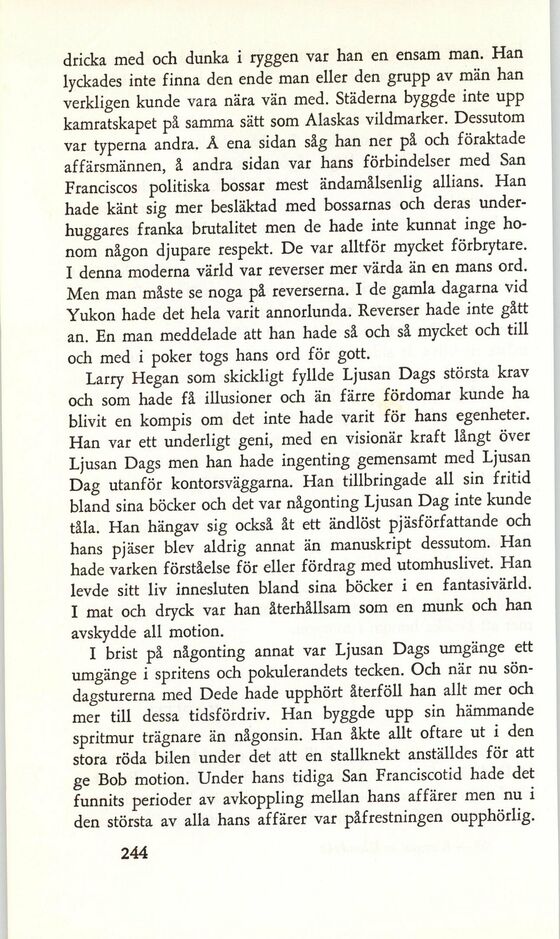 dricka med och dunka i ryggen var han en ensam man. Han lyckades inte finna den ende man eller den grupp av män han verkligen kunde vara nära vän med. Städerna byggde inte upp kamratskapet på samma sätt som Alaskas vildmarker. Dessutom var typerna andra. Å ena sidan såg han ner på och föraktade affärsmännen, å andra sidan var hans förbindelser med San Franciscos politiska bossar mest ändamålsenlig allians. Han hade känt sig mer besläktad med bossarnas och deras underhuggares franka brutalitet men de hade inte kunnat inge honom någon djupare respekt. De var alltför mycket förbrytare. I denna moderna värld var reverser mer värda än en mans ord. Men man måste se noga på reverserna. I de gamla dagarna vid Yukon hade det hela varit annorlunda. Reverser hade inte gått an. En man meddelade att han hade så och så mycket och till och med i poker togs hans ord för gott.

Larry Hegan som skickligt fyllde Ljusan Dags största krav och som hade få illusioner och än färre fördomar kunde ha blivit en kompis om det inte hade varit för hans egenheter. Han var ett underligt geni, med en visionär kraft långt över Ljusan Dags men han hade ingenting gemensamt med Ljusan Dag utanför kontorsväggarna. Han tillbringade all sin fritid bland sina böcker och det var någonting Ljusan Dag inte kunde tåla. Han hängav sig också åt ett ändlöst pjäsförfattande och hans pjäser blev aldrig annat än manuskript dessutom. Han hade varken förståelse för eller fördrag med utomhuslivet. Han levde sitt liv innesluten bland sina böcker i en fantasivärld. I mat och dryck var han återhållsam som en munk och han avskydde all motion.

I brist på någonting annat var Ljusan Dags umgänge ett umgänge i spritens och pokulerandets tecken. Och när nu söndagsturerna med Dede hade upphört återföll han allt mer och mer till dessa tidsfördriv. Han byggde upp sin hämmande spritmur trägnare än någonsin. Han åkte allt oftare ut i den stora röda bilen under det att en stallknekt anställdes för att ge Bob motion. Under hans tidiga San Franciscotid hade det funnits perioder av avkoppling mellan hans affärer men nu i den största av alla hans affärer var påfrestningen oupphörlig.

244